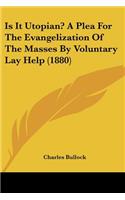 Is It Utopian? A Plea For The Evangelization Of The Masses By Voluntary Lay Help (1880)

Charles Bullock